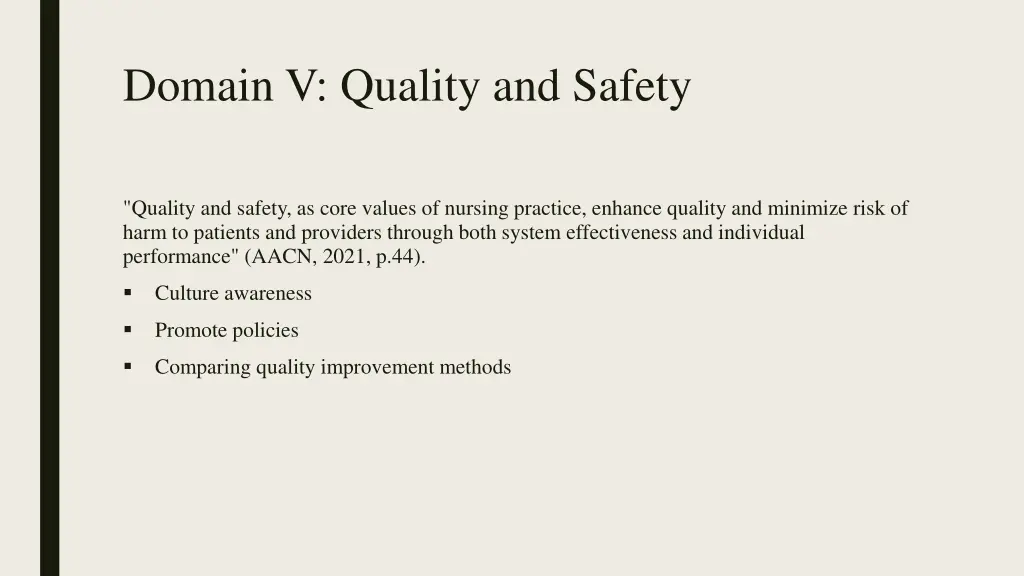 Domain V: Quality and Safety

"Quality and safety, as core values of nursing practice, enhance quality and minimize risk of harm to patients and providers through both system effectiveness and individual performance" (AACN, 2021, p.44).

▪ Culture awareness

▪ Promote policies

▪ Comparing quality improvement methods